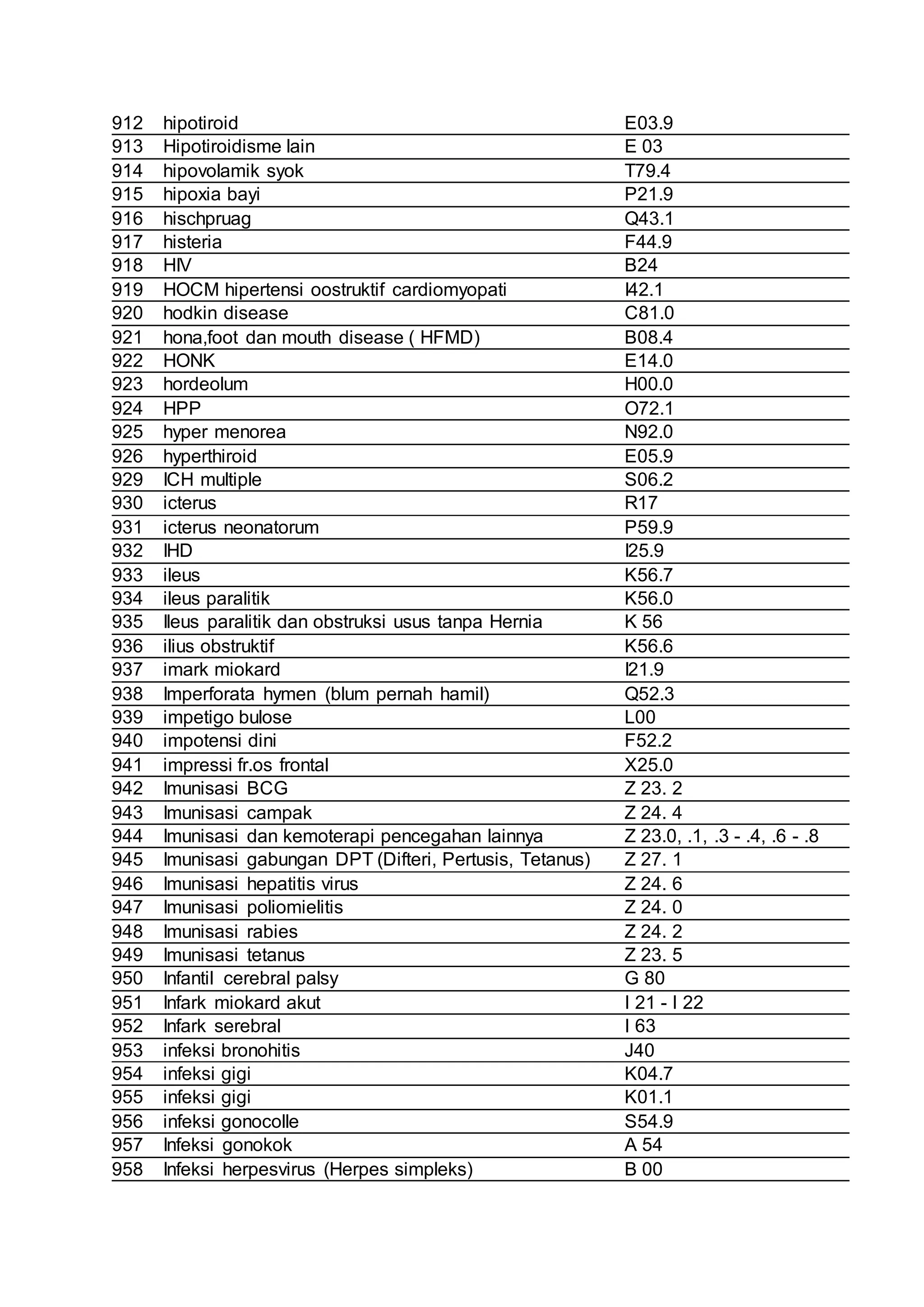 | 912 | hipotiroid | E03.9 |
|---|---|---|
| 913 | Hipotiroidisme lain | E 03 |
| 914 | hipovolamik syok | T79.4 |
| 915 | hipoxia bayi | P21.9 |
| 916 | hischpruag | Q43.1 |
| 917 | histeria | F44.9 |
| 918 | HIV | B24 |
| 919 | HOCM hipertensi oostruktif cardiomyopati | I42.1 |
| 920 | hodkin disease | C81.0 |
| 921 | hona,foot dan mouth disease ( HFMD) | B08.4 |
| 922 | HONK | E14.0 |
| 923 | hordeolum | H00.0 |
| 924 | HPP | O72.1 |
| 925 | hyper menorea | N92.0 |
| 926 | hyperthiroid | E05.9 |
| 929 | ICH multiple | S06.2 |
| 930 | icterus | R17 |
| 931 | icterus neonatorum | P59.9 |
| 932 | IHD | I25.9 |
| 933 | ileus | K56.7 |
| 934 | ileus paralitik | K56.0 |
| 935 | Ileus paralitik dan obstruksi usus tanpa Hernia | K 56 |
| 936 | ilius obstruktif | K56.6 |
| 937 | imark miokard | I21.9 |
| 938 | Imperforata hymen (blum pernah hamil) | Q52.3 |
| 939 | impetigo bulose | L00 |
| 940 | impotensi dini | F52.2 |
| 941 | impressi fr.os frontal | X25.0 |
| 942 | Imunisasi BCG | Z 23. 2 |
| 943 | Imunisasi campak | Z 24. 4 |
| 944 | Imunisasi dan kemoterapi pencegahan lainnya | Z 23.0, .1, .3 - .4, .6 - .8 |
| 945 | Imunisasi gabungan DPT (Difteri, Pertusis, Tetanus) | Z 27. 1 |
| 946 | Imunisasi hepatitis virus | Z 24. 6 |
| 947 | Imunisasi poliomielitis | Z 24. 0 |
| 948 | Imunisasi rabies | Z 24. 2 |
| 949 | Imunisasi tetanus | Z 23. 5 |
| 950 | Infantil cerebral palsy | G 80 |
| 951 | Infark miokard akut | I 21 - I 22 |
| 952 | Infark serebral | I 63 |
| 953 | infeksi bronohitis | J40 |
| 954 | infeksi gigi | K04.7 |
| 955 | infeksi gigi | K01.1 |
| 956 | infeksi gonocolle | S54.9 |
| 957 | Infeksi gonokok | A 54 |
| 958 | Infeksi herpesvirus (Herpes simpleks) | B 00 |